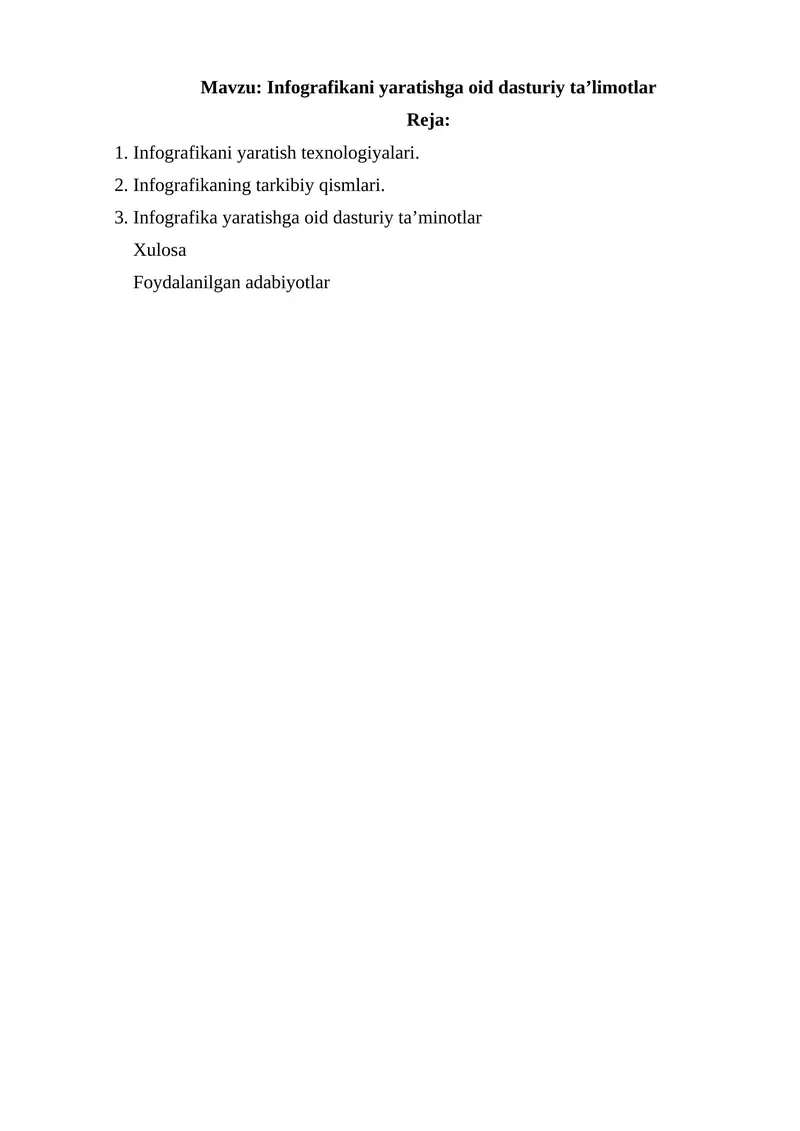 Mavzu: Infografikani yaratishga oid dasturiy ta’limotlar

Reja:

1. Infografikani yaratish texnologiyalari.
2. Infografikaning tarkibiy qismlari.
3. Infografika yaratishga oid dasturiy ta’minotlar
Xulosa
Foydalanilgan adabiyotlar